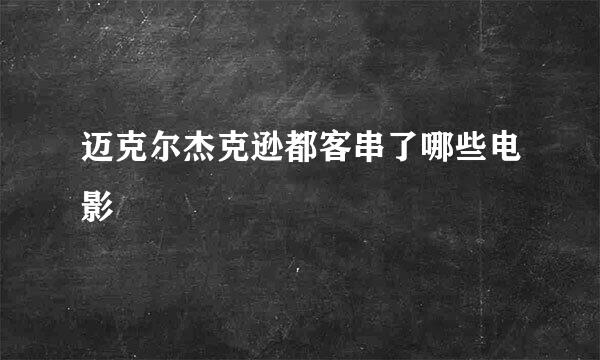 迈克尔杰克逊都客串了哪些电影